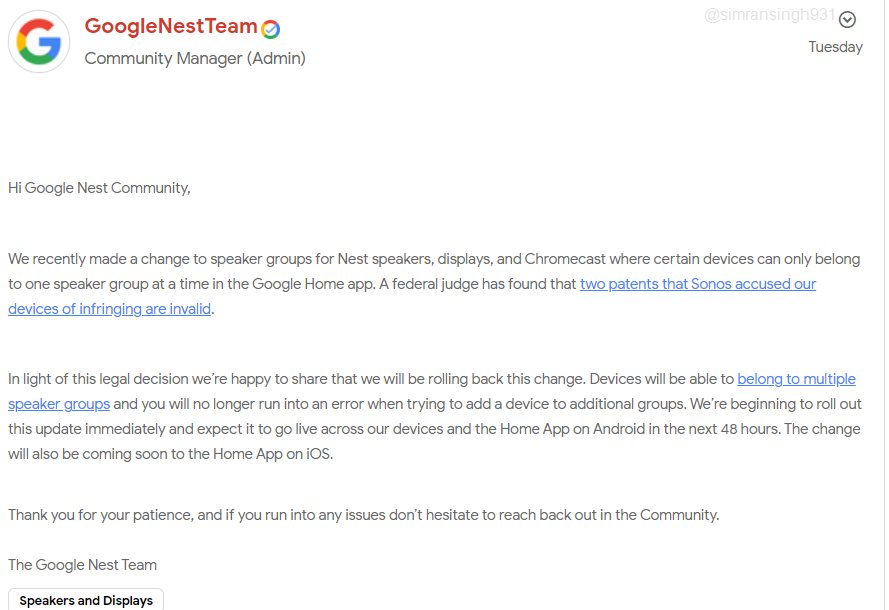 GoogleNestTeam
Community Manager (Admin)

@simransingh931

Tuesday

Hi Google Nest Community,

We recently made a change to speaker groups for Nest speakers, displays, and Chromecast where certain devices can only belong to one speaker group at a time in the Google Home app. A federal judge has found that two patents that Sonos accused our devices of infringing are invalid.

In light of this legal decision we're happy to share that we will be rolling back this change. Devices will be able to belong to multiple speaker groups and you will no longer run into an error when trying to add a device to additional groups. We're beginning to roll out this update immediately and expect it to go live across our devices and the Home App on Android in the next 48 hours. The change will also be coming soon to the Home App on iOS.

Thank you for your patience, and if you run into any issues don't hesitate to reach back out in the Community.

The Google Nest Team

Speakers and Displays